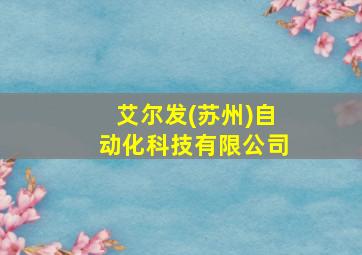 艾尔发(苏州)自动化科技有限公司